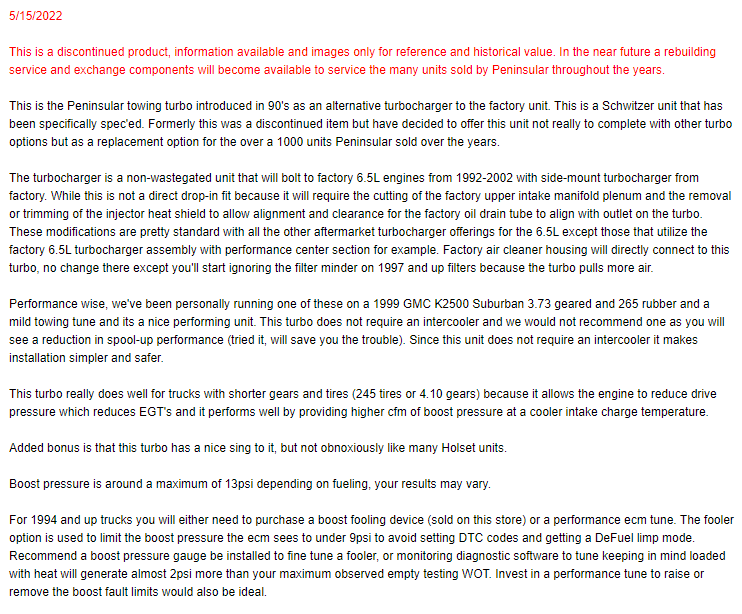 5/15/2022

This is a discontinued product, information available and images only for reference and historical value. In the near future a rebuilding service and exchange components will become available to service the many units sold by Peninsular throughout the years.

This is the Peninsular towing turbo introduced in 90's as an alternative turbocharger to the factory unit. This is a Schwitzer unit that has been specifically spec'ed. Formerly this was a discontinued item but have decided to offer this unit not really to complete with other turbo options but as a replacement option for the over a 1000 units Peninsular sold over the years.

The turbocharger is a non-wastegated unit that will bolt to factory 6.5L engines from 1992-2002 with side-mount turbocharger from factory. While this is not a direct drop-in fit because it will require the cutting of the factory upper intake manifold plenum and the removal or trimming of the injector heat shield to allow alignment and clearance for the factory oil drain tube to align with outlet on the turbo. These modifications are pretty standard with all the other aftermarket turbocharger offerings for the 6.5L except those that utilize the factory 6.5L turbocharger assembly with performance center section for example. Factory air cleaner housing will directly connect to this turbo, no change there except you'll start ignoring the filter minder on 1997 and up filters because the turbo pulls more air.

Performance wise, we've been personally running one of these on a 1999 GMC K2500 Suburban 3.73 geared and 265 rubber and a mild towing tune and its a nice performing unit. This turbo does not require an intercooler and we would not recommend one as you will see a reduction in spool-up performance (tried it, will save you the trouble). Since this unit does not require an intercooler it makes installation simpler and safer.

This turbo really does well for trucks with shorter gears and tires (245 tires or 4.10 gears) because it allows the engine to reduce drive pressure which reduces EGT's and it performs well by providing higher cfm of boost pressure at a cooler intake charge temperature.

Added bonus is that this turbo has a nice sing to it, but not obnoxiously like many Holset units.

Boost pressure is around a maximum of 13psi depending on fueling, your results may vary.

For 1994 and up trucks you will either need to purchase a boost fooling device (sold on this store) or a performance ecm tune. The fooler option is used to limit the boost pressure the ecm sees to under 9psi to avoid setting DTC codes and getting a DeFuel limp mode. Recommend a boost pressure gauge be installed to fine tune a fooler, or monitoring diagnostic software to tune keeping in mind loaded with heat will generate almost 2psi more than your maximum observed empty testing WOT. Invest in a performance tune to raise or remove the boost fault limits would also be ideal.